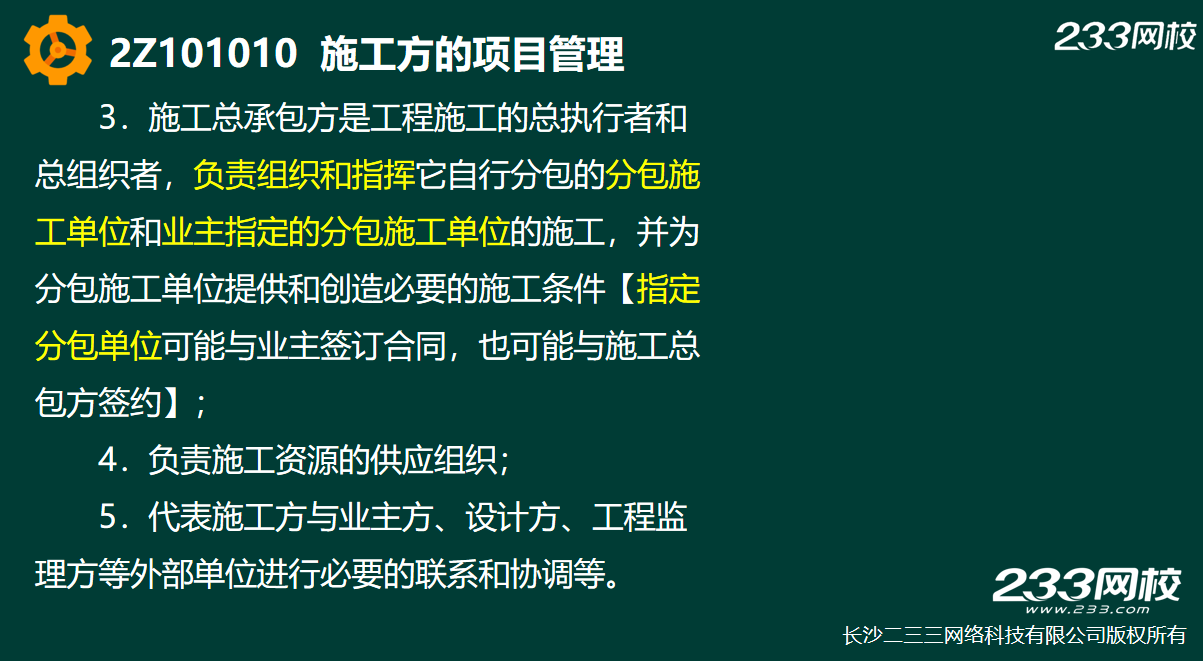 2Z101010 施工方的项目管理

233网校

3．施工总承包方是工程施工的总执行者和总组织者，负责组织和指挥它自行分包的分包施工单位和业主指定的分包施工单位的施工，并为分包施工单位提供和创造必要的施工条件【指定分包单位可能与业主签订合同，也可能与施工总包方签约】；

4．负责施工资源的供应组织；

5．代表施工方与业主方、设计方、工程监理方等外部单位进行必要的联系和协调等。

233网校
www.233.com
长沙二三三网络科技有限公司版权所有